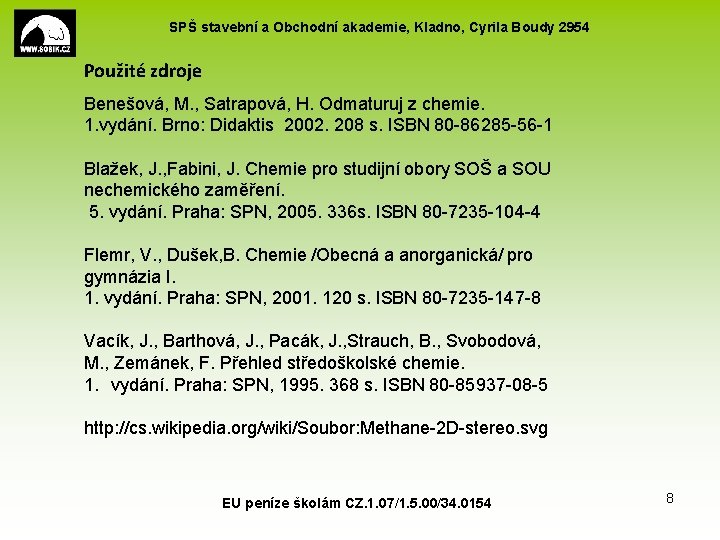 WWW.SOBIK.CZ

SPŠ stavební a Obchodní akademie, Kladno, Cyrila Boudy 2954

Použité zdroje

Benešová, M., Satrapová, H. Odmaturuj z chemie. 1.vydání. Brno: Didaktis 2002. 208 s. ISBN 80-86285-56-1

Blažek, J.,Fabini, J. Chemie pro studijní obory SOŠ a SOU nechemického zaměření. 5. vydání. Praha: SPN, 2005. 336s. ISBN 80-7235-104-4

Flemr, V., Dušek,B. Chemie /Obecná a anorganická/ pro gymnázia I. 1. vydání. Praha: SPN, 2001. 120 s. ISBN 80-7235-147-8

Vacík, J., Barthová, J., Pacák, J.,Strauch, B., Svobodová, M., Zemánek, F. Přehled středoškolské chemie. 1. vydání. Praha: SPN, 1995. 368 s. ISBN 80-85937-08-5

http://cs.wikipedia.org/wiki/Soubor:Methane-2D-stereo.svg

EU peníze školám CZ.1.07/1.5.00/34.0154

8